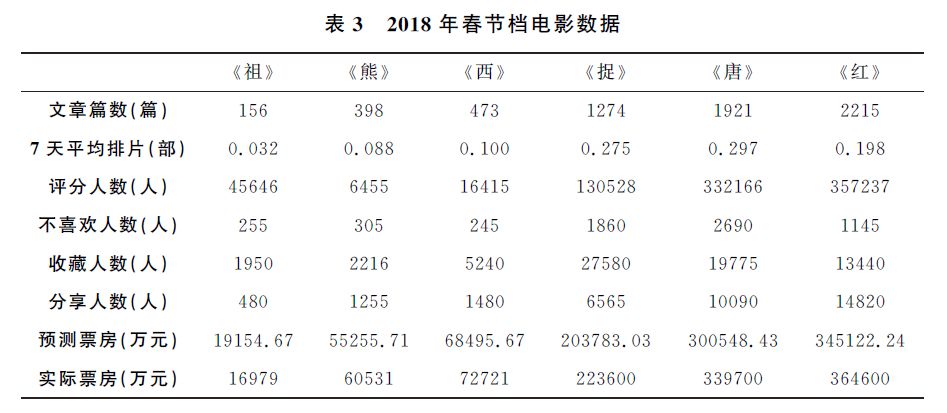 表 3　2018 年春节档电影数据

| | 《祖》 | 《熊》 | 《西》 | 《捉》 | 《唐》 | 《红》 |
|---|---|---|---|---|---|---|
| 文章篇数(篇) | 156 | 398 | 473 | 1274 | 1921 | 2215 |
| 7 天平均排片(部) | 0.032 | 0.088 | 0.100 | 0.275 | 0.297 | 0.198 |
| 评分人数(人) | 45646 | 6455 | 16415 | 130528 | 332166 | 357237 |
| 不喜欢人数(人) | 255 | 305 | 245 | 1860 | 2690 | 1145 |
| 收藏人数(人) | 1950 | 2216 | 5240 | 27580 | 19775 | 13440 |
| 分享人数(人) | 480 | 1255 | 1480 | 6565 | 10090 | 14820 |
| 预测票房(万元) | 19154.67 | 55255.71 | 68495.67 | 203783.03 | 300548.43 | 345122.24 |
| 实际票房(万元) | 16979 | 60531 | 72721 | 223600 | 339700 | 364600 |